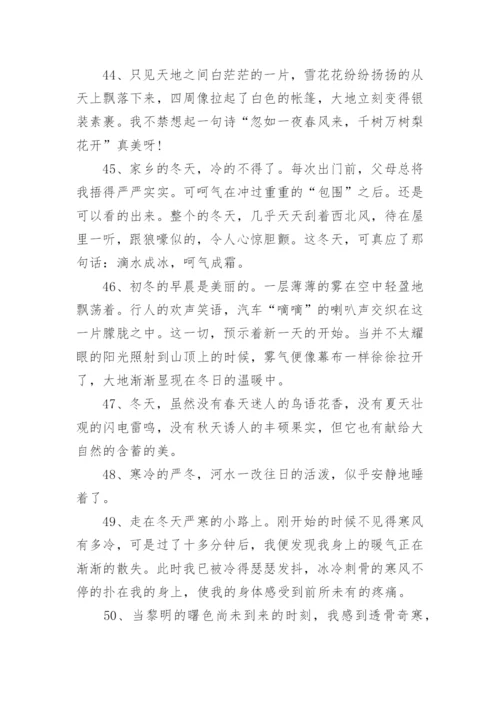 44、只见天地之间白茫茫的一片，雪花花纷纷扬扬的从天上飘落下来，四周像拉起了白色的帐篷，大地立刻变得银装素裹。我不禁想起一句诗“忽如一夜春风来，千树万树梨花开”真美呀！

45、家乡的冬天，冷的不得了。每次出门前，父母总将我捂得严严实实。可呵气在冲过重重的“包围”之后。还是可以看的出来。整个的冬天，几乎天天刮着西北风，待在屋里一听，跟狼嚎似的，令人心惊胆颤。这冬天，可真应了那句话：滴水成冰，呵气成霜。

46、初冬的早晨是美丽的。一层薄薄的雾在空中轻盈地飘荡着。行人的欢声笑语，汽车“嘀嘀”的喇叭声交织在这一片朦胧之中。这一切，预示着新一天的开始。当并不太耀眼的阳光照射到山顶上的时候，雾气便像幕布一样徐徐拉开了，大地渐渐显现在冬日的温暖中。

47、冬天，虽然没有春天迷人的鸟语花香，没有夏天壮观的闪电雷鸣，没有秋天诱人的丰硕果实，但它也有献给大自然的含蓄的美。

48、寒冷的严冬，河水一改往日的活泼，似乎安静地睡着了。

49、走在冬天严寒的小路上。刚开始的时候不见得寒风有多冷，可是过了十多分钟后，我便发现我身上的暖气正在渐渐的散失。此时我已被冷得瑟瑟发抖，冰冷刺骨的寒风不停的扑在我的身上，使我的身体感受到前所未有的疼痛。

50、当黎明的曙色尚未到来的时刻，我感到透骨奇寒，